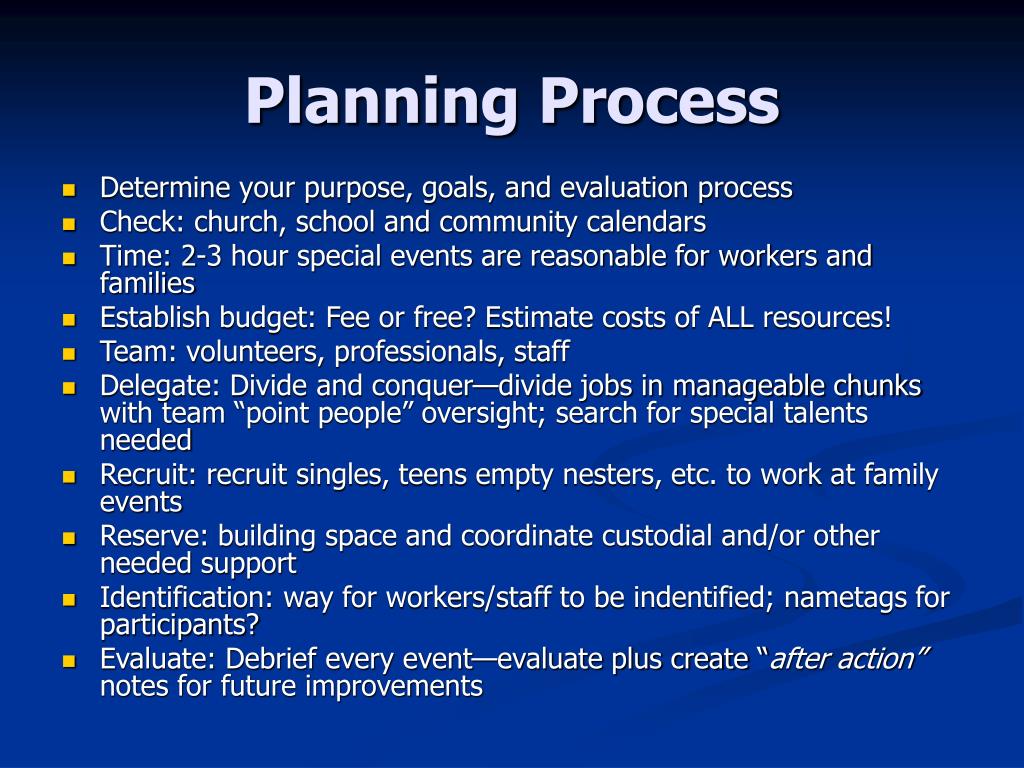 Planning Process

- Determine your purpose, goals, and evaluation process
- Check: church, school and community calendars
- Time: 2-3 hour special events are reasonable for workers and families
- Establish budget: Fee or free? Estimate costs of ALL resources!
- Team: volunteers, professionals, staff
- Delegate: Divide and conquer—divide jobs in manageable chunks with team “point people” oversight; search for special talents needed
- Recruit: recruit singles, teens empty nesters, etc. to work at family events
- Reserve: building space and coordinate custodial and/or other needed support
- Identification: way for workers/staff to be indentified; nametags for participants?
- Evaluate: Debrief every event—evaluate plus create “after action” notes for future improvements